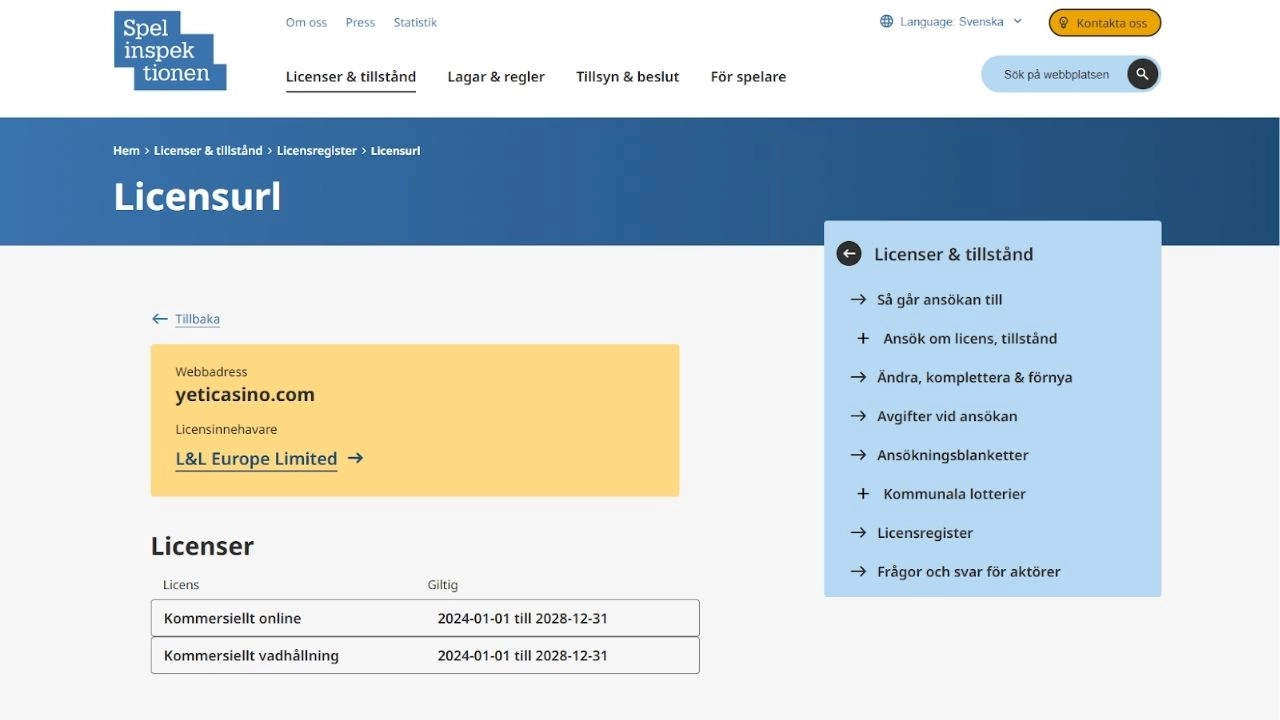 Spel
inspek
tionen

Om oss Press Statistik

Language: Svenska

Kontakta oss

Licenser & tillstånd Lagar & regler Tillsyn & beslut För spelare

Sök på webbplatsen

Hem > Licenser & tillstånd > Licensregister > Licensurl

Licensurl

Tillbaka

Webbadress
yeticasino.com
Licensinnehavare
L&L Europe Limited

Licenser

| Licens | Giltig |
|---|---|
| Kommersiellt online | 2024-01-01 till 2028-12-31 |
| Kommersiellt vadhållning | 2024-01-01 till 2028-12-31 |

Licenser & tillstånd
Så går ansökan till
Ansök om licens, tillstånd
Ändra, komplettera & förnya
Avgifter vid ansökan
Ansökningsblanketter
Kommunala lotterier
Licensregister
Frågor och svar för aktörer